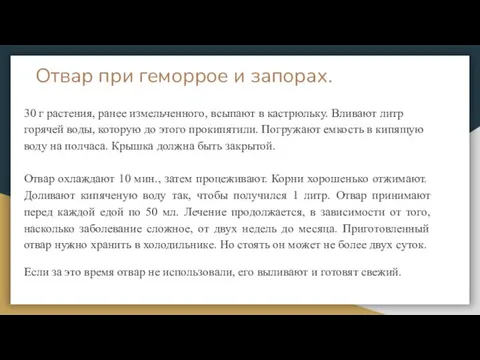 Отвар при геморрое и запорах.

30 г растения, ранее измельченного, всыпают в кастрюльку. Вливают литр горячей воды, которую до этого прокипятили. Погружают емкость в кипящую воду на полчаса. Крышка должна быть закрытой.

Отвар охлаждают 10 мин., затем процеживают. Корни хорошенько отжимают. Доливают кипяченую воду так, чтобы получился 1 литр. Отвар принимают перед каждой едой по 50 мл. Лечение продолжается, в зависимости от того, насколько заболевание сложное, от двух недель до месяца. Приготовленный отвар нужно хранить в холодильнике. Но стоять он может не более двух суток.

Если за это время отвар не использовали, его выливают и готовят свежий.